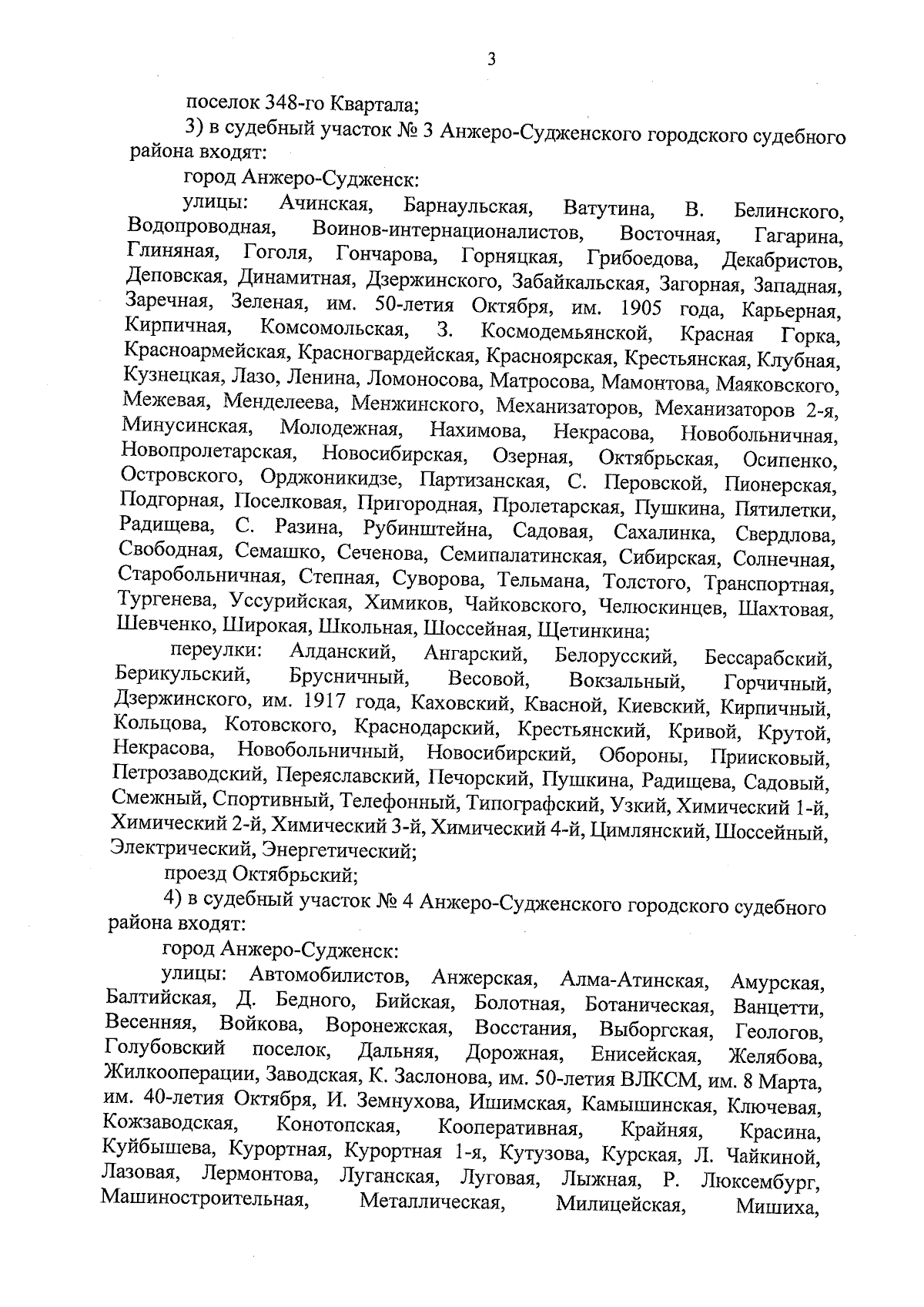 3

поселок 348-го Квартала;

3) в судебный участок № 3 Анжеро-Судженского городского судебного района входят:

город Анжеро-Судженск:

улицы: Ачинская, Барнаульская, Ватутина, В. Белинского, Водопроводная, Воинов-интернационалистов, Восточная, Гагарина, Глиняная, Гоголя, Гончарова, Горняцкая, Грибоедова, Декабристов, Деповская, Динамитная, Дзержинского, Забайкальская, Загорная, Западная, Заречная, Зеленая, им. 50-летия Октября, им. 1905 года, Карьерная, Кирпичная, Комсомольская, З. Космодемьянской, Красная Горка, Красноармейская, Красногвардейская, Красноярская, Крестьянская, Клубная, Кузнецкая, Лазо, Ленина, Ломоносова, Матросова, Мамонтова, Маяковского, Межевая, Менделеева, Менжинского, Механизаторов, Механизаторов 2-я, Минусинская, Молодежная, Нахимова, Некрасова, Новобольничная, Новопролетарская, Новосибирская, Озерная, Октябрьская, Осипенко, Островского, Орджоникидзе, Партизанская, С. Перовской, Пионерская, Подгорная, Поселковая, Пригородная, Пролетарская, Пушкина, Пятилетки, Радищева, С. Разина, Рубинштейна, Садовая, Сахалинка, Свердлова, Свободная, Семашко, Сеченова, Семипалатинская, Сибирская, Солнечная, Старобольничная, Степная, Суворова, Тельмана, Толстого, Транспортная, Тургенева, Уссурийская, Химиков, Чайковского, Челюскинцев, Шахтовая, Шевченко, Широкая, Школьная, Шоссейная, Щетинкина;

переулки: Алданский, Ангарский, Белорусский, Бессарабский, Берикульский, Брусничный, Весовой, Вокзальный, Горчичный, Дзержинского, им. 1917 года, Каховский, Квасной, Киевский, Кирпичный, Кольцова, Котовского, Краснодарский, Крестьянский, Кривой, Крутой, Некрасова, Новобольничный, Новосибирский, Обороны, Приисковый, Петрозаводский, Переяславский, Печорский, Пушкина, Радищева, Садовый, Смежный, Спортивный, Телефонный, Типографский, Узкий, Химический 1-й, Химический 2-й, Химический 3-й, Химический 4-й, Цимлянский, Шоссейный, Электрический, Энергетический;

проезд Октябрьский;

4) в судебный участок № 4 Анжеро-Судженского городского судебного района входят:

город Анжеро-Судженск:

улицы: Автомобилистов, Анжерская, Алма-Атинская, Амурская, Балтийская, Д. Бедного, Бийская, Болотная, Ботаническая, Ванцетти, Весенняя, Войкова, Воронежская, Восстания, Выборгская, Геологов, Голубовский поселок, Дальняя, Дорожная, Енисейская, Желябова, Жилкооперации, Заводская, К. Заслонова, им. 50-летия ВЛКСМ, им. 8 Марта, им. 40-летия Октября, И. Земнухова, Ишимская, Камышинская, Ключевая, Кожзаводская, Конотопская, Кооперативная, Крайняя, Красина, Куйбышева, Курортная, Курортная 1-я, Кутузова, Курская, Л. Чайкиной, Лазовая, Лермонтова, Луганская, Луговая, Лыжная, Р. Люксембург, Машиностроительная, Металлическая, Милицейская, Мишиха,